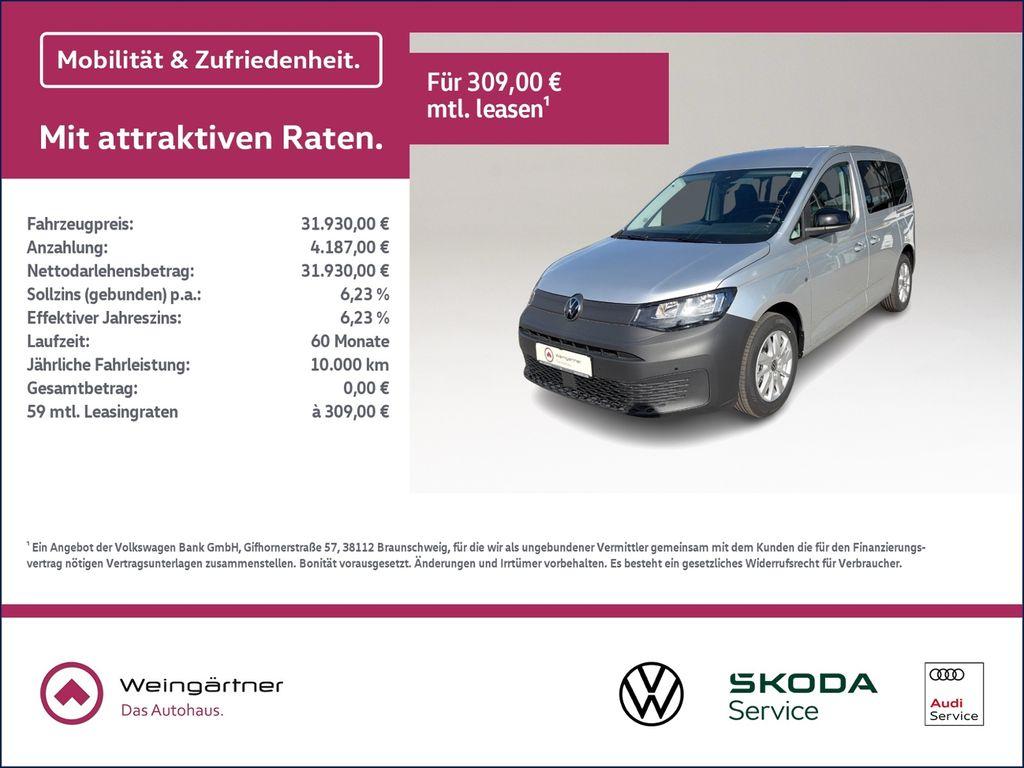 Mobilität & Zufriedenheit.

Mit attraktiven Raten.

Für 309,00 € mtl. leasen$^{1}$

Fahrzeugpreis: 31.930,00 €
Anzahlung: 4.187,00 €
Nettodarlehensbetrag: 31.930,00 €
Sollzins (gebunden) p.a.: 6,23 %
Effektiver Jahreszins: 6,23 %
Laufzeit: 60 Monate
Jährliche Fahrleistung: 10.000 km
Gesamtbetrag: 0,00 €
59 mtl. Leasingraten à 309,00 €

$^{1}$ Ein Angebot der Volkswagen Bank GmbH, Gifhornerstraße 57, 38112 Braunschweig, für die wir als ungebundener Vermittler gemeinsam mit dem Kunden die für den Finanzierungsvertrag nötigen Vertragsunterlagen zusammenstellen. Bonität vorausgesetzt. Änderungen und Irrtümer vorbehalten. Es besteht ein gesetzliches Widerrufsrecht für Verbraucher.

Weingärtner
Das Autohaus.

SKODA
Service

Audi
Service